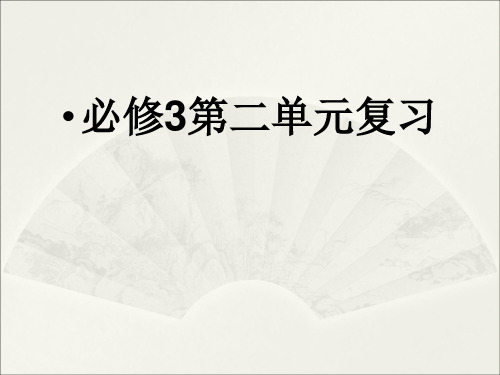 • 必修3第二单元复习